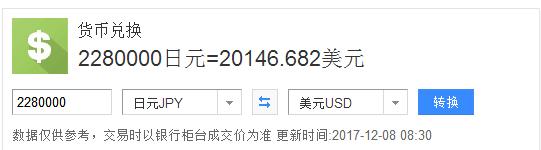 $

货币兑换

2280000日元=20146.682美元

2280000

日元JPY

美元USD

转换

数据仅供参考，交易时以银行柜台成交价为准 更新时间:2017-12-08 08:30